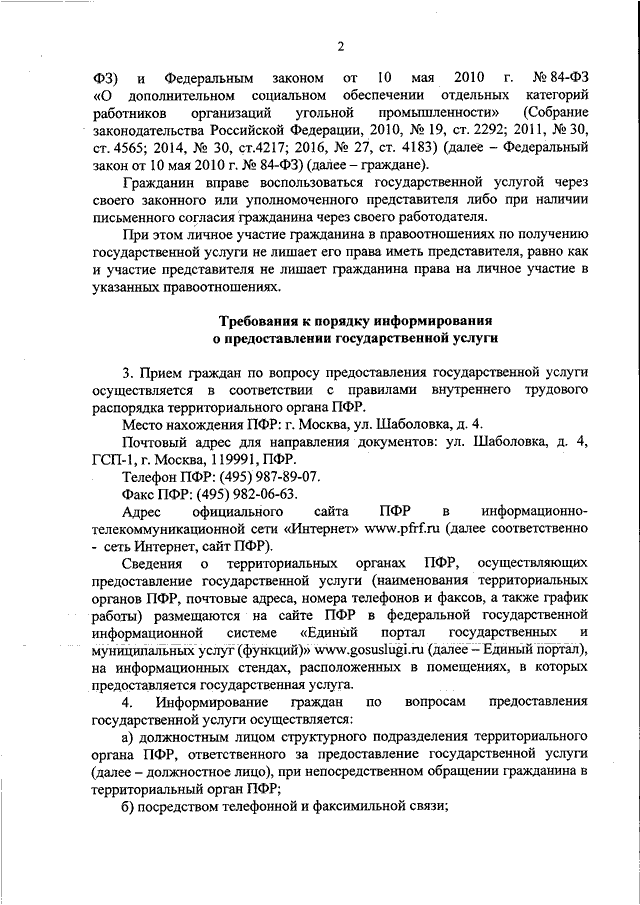 2

ФЗ) и Федеральным законом от 10 мая 2010 г. № 84-ФЗ «О дополнительном социальном обеспечении отдельных категорий работников организаций угольной промышленности» (Собрание законодательства Российской Федерации, 2010, № 19, ст. 2292; 2011, № 30, ст. 4565; 2014, № 30, ст.4217; 2016, № 27, ст. 4183) (далее – Федеральный закон от 10 мая 2010 г. № 84-ФЗ) (далее – граждане).

Гражданин вправе воспользоваться государственной услугой через своего законного или уполномоченного представителя либо при наличии письменного согласия гражданина через своего работодателя.

При этом личное участие гражданина в правоотношениях по получению государственной услуги не лишает его права иметь представителя, равно как и участие представителя не лишает гражданина права на личное участие в указанных правоотношениях.

Требования к порядку информирования о предоставлении государственной услуги

3. Прием граждан по вопросу предоставления государственной услуги осуществляется в соответствии с правилами внутреннего трудового распорядка территориального органа ПФР.

Место нахождения ПФР: г. Москва, ул. Шаболовка, д. 4.

Почтовый адрес для направления документов: ул. Шаболовка, д. 4, ГСП-1, г. Москва, 119991, ПФР.

Телефон ПФР: (495) 987-89-07.

Факс ПФР: (495) 982-06-63.

Адрес официального сайта ПФР в информационно-телекоммуникационной сети «Интернет» www.pfrf.ru (далее соответственно - сеть Интернет, сайт ПФР).

Сведения о территориальных органах ПФР, осуществляющих предоставление государственной услуги (наименования территориальных органов ПФР, почтовые адреса, номера телефонов и факсов, а также график работы) размещаются на сайте ПФР в федеральной государственной информационной системе «Единый портал государственных и муниципальных услуг (функций)» www.gosuslugi.ru (далее – Единый портал), на информационных стендах, расположенных в помещениях, в которых предоставляется государственная услуга.

4. Информирование граждан по вопросам предоставления государственной услуги осуществляется:

а) должностным лицом структурного подразделения территориального органа ПФР, ответственного за предоставление государственной услуги (далее – должностное лицо), при непосредственном обращении гражданина в территориальный орган ПФР;

б) посредством телефонной и факсимильной связи;